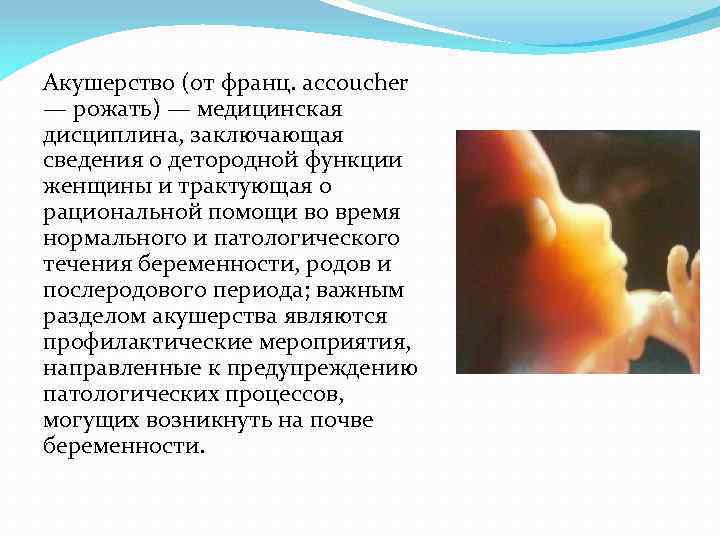 Акушерство (от франц. accoucher — рожать) — медицинская дисциплина, заключающая сведения о детородной функции женщины и трактующая о рациональной помощи во время нормального и патологического течения беременности, родов и послеродового периода; важным разделом акушерства являются профилактические мероприятия, направленные к предупреждению патологических процессов, могущих возникнуть на почве беременности.